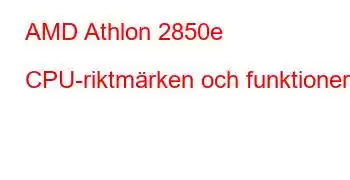 AMD Athlon 2850e

CPU-riktmärken och funktioner